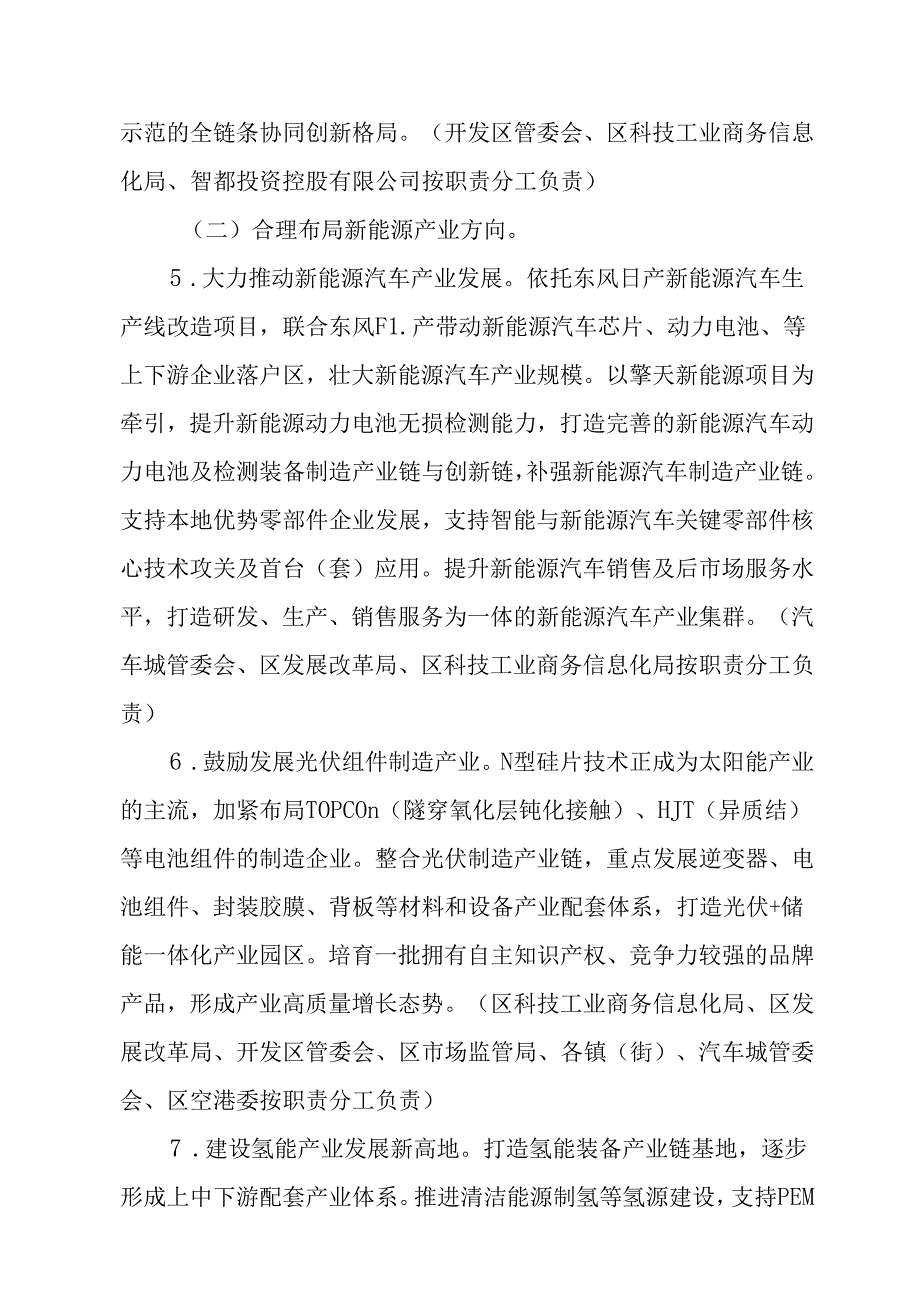 示范的全链条协同创新格局。（开发区管委会、区科技工业商务信息化局、智都投资控股有限公司按职责分工负责）

（二）合理布局新能源产业方向。

5．大力推动新能源汽车产业发展。依托东风日产新能源汽车生产线改造项目，联合东风F1.产带动新能源汽车芯片、动力电池、等上下游企业落户区，壮大新能源汽车产业规模。以擎天新能源项目为牵引，提升新能源动力电池无损检测能力，打造完善的新能源汽车动力电池及检测装备制造产业链与创新链，补强新能源汽车制造产业链。支持本地优势零部件企业发展，支持智能与新能源汽车关键零部件核心技术攻关及首台（套）应用。提升新能源汽车销售及后市场服务水平，打造研发、生产、销售服务为一体的新能源汽车产业集群。（汽车城管委会、区发展改革局、区科技工业商务信息化局按职责分工负责）

6．鼓励发展光伏组件制造产业。N型硅片技术正成为太阳能产业的主流，加紧布局TOPCOn（隧穿氧化层钝化接触）、HJT（异质结）等电池组件的制造企业。整合光伏制造产业链，重点发展逆变器、电池组件、封装胶膜、背板等材料和设备产业配套体系，打造光伏+储能一体化产业园区。培育一批拥有自主知识产权、竞争力较强的品牌产品，形成产业高质量增长态势。（区科技工业商务信息化局、区发展改革局、开发区管委会、区市场监管局、各镇（街）、汽车城管委会、区空港委按职责分工负责）

7．建设氢能产业发展新高地。打造氢能装备产业链基地，逐步形成上中下游配套产业体系。推进清洁能源制氢等氢源建设，支持PEM